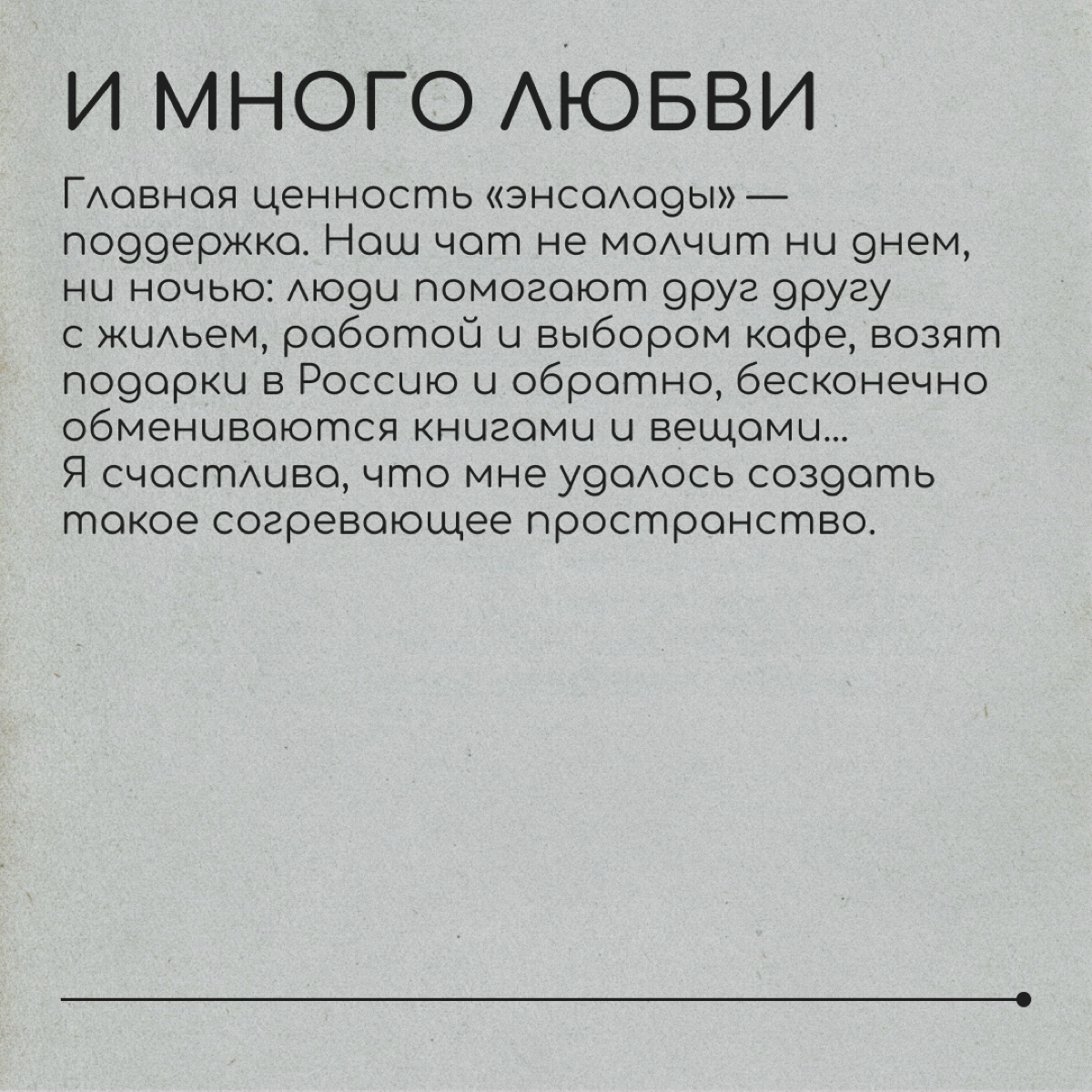 И МНОГО ЛЮБВИ

Главная ценность «энсалады» — поддержка. Наш чат не молчит ни днем, ни ночью: люди помогают друг другу с жильем, работой и выбором кафе, возят подарки в Россию и обратно, бесконечно обмениваются книгами и вещами... Я счастлива, что мне удалось создать такое согревающее пространство.